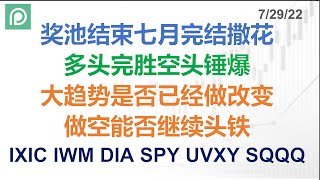 7/29/22

奖池结束七月完结撒花

多头完胜空头锤爆

大趋势是否已经做改变

做空能否继续头铁

IXIC IWM DIA SPY UVXY SQQQ